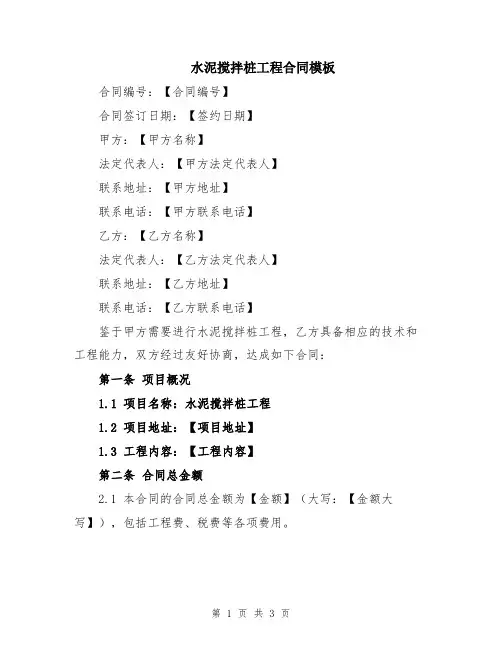 水泥搅拌桩工程合同模板

合同编号：【合同编号】

合同签订日期：【签约日期】

甲方：【甲方名称】

法定代表人：【甲方法定代表人】

联系地址：【甲方地址】

联系电话：【甲方联系电话】

乙方：【乙方名称】

法定代表人：【乙方法定代表人】

联系地址：【乙方地址】

联系电话：【乙方联系电话】

鉴于甲方需要进行水泥搅拌桩工程，乙方具备相应的技术和工程能力，双方经过友好协商，达成如下合同：

第一条 项目概况

1.1 项目名称：水泥搅拌桩工程

1.2 项目地址：【项目地址】

1.3 工程内容：【工程内容】

第二条 合同总金额

2.1 本合同的合同总金额为【金额】（大写：【金额大写】），包括工程费、税费等各项费用。

第 1 页 共 3 页